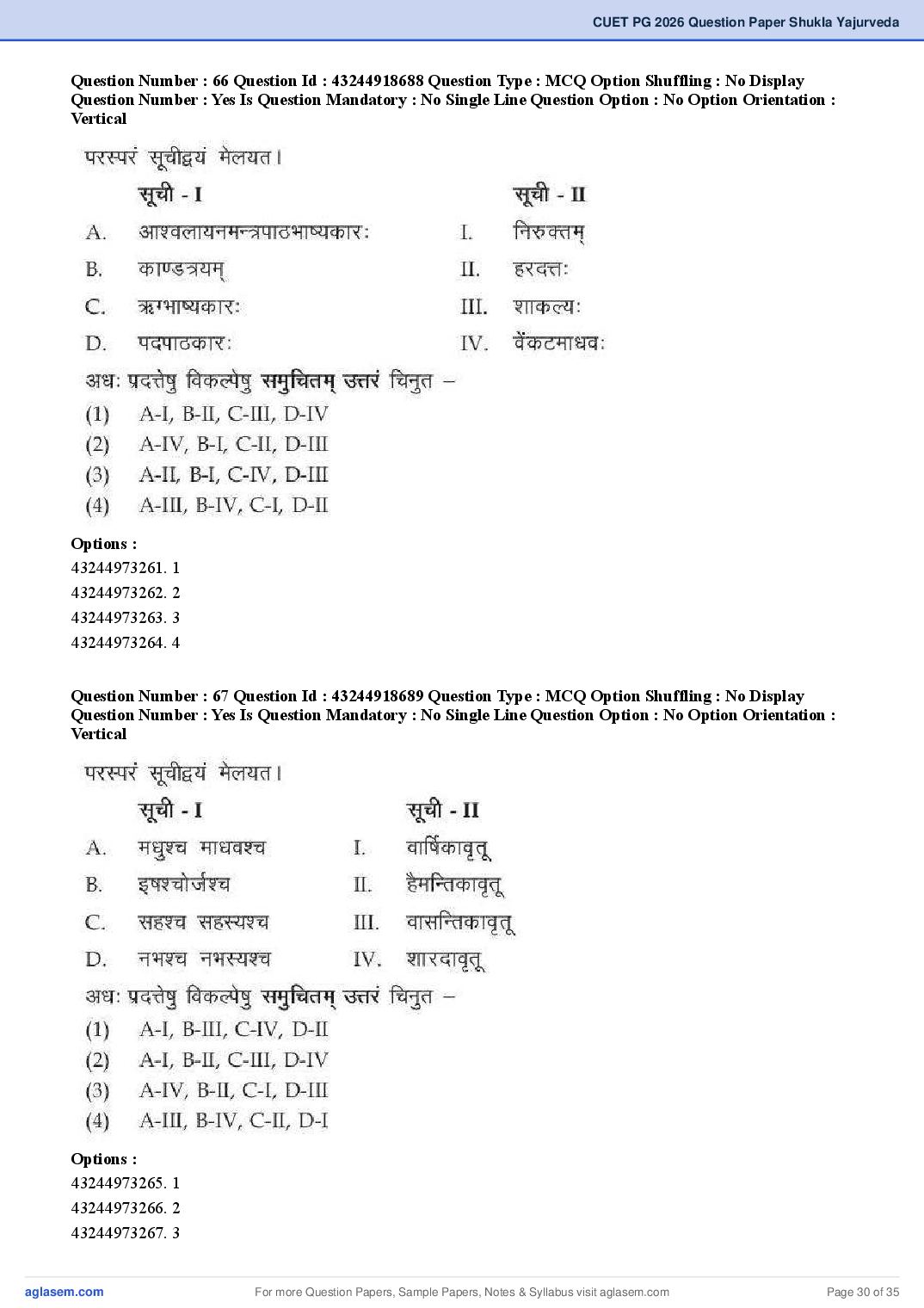 CUET PG 2026 Question Paper Shukla Yajurveda

Question Number : 66 Question Id : 43244918688 Question Type : MCQ Option Shuffling : No Display Question Number : Yes Is Question Mandatory : No Single Line Question Option : No Option Orientation : Vertical

परस्परं सूचीद्वयं मेलयत।

| | सूची - I | | सूची - II |
|---|---|---|---|
| A. | आश्वलायनमन्त्रपाठभाष्यकारः | I. | निरुक्तम् |
| B. | काण्डत्रयम् | II. | हरदत्तः |
| C. | ऋग्भाष्यकारः | III. | शाकल्यः |
| D. | पदपाठकारः | IV. | वेंकटमाधवः |

अधः प्रदत्तेषु विकल्पेषु समुचितम् उत्तरं चिनुत –

(1) A-I, B-II, C-III, D-IV
(2) A-IV, B-I, C-II, D-III
(3) A-II, B-I, C-IV, D-III
(4) A-III, B-IV, C-I, D-II

Options :
43244973261. 1
43244973262. 2
43244973263. 3
43244973264. 4

Question Number : 67 Question Id : 43244918689 Question Type : MCQ Option Shuffling : No Display Question Number : Yes Is Question Mandatory : No Single Line Question Option : No Option Orientation : Vertical

परस्परं सूचीद्वयं मेलयत।

| | सूची - I | | सूची - II |
|---|---|---|---|
| A. | मधुश्च माधवश्च | I. | वार्षिकावृतू |
| B. | इषश्चोर्जश्च | II. | हैमन्तिकावृतू |
| C. | सहश्च सहस्यश्च | III. | वासन्तिकावृतू |
| D. | नभश्च नभस्यश्च | IV. | शारदावृतू |

अधः प्रदत्तेषु विकल्पेषु समुचितम् उत्तरं चिनुत –

(1) A-I, B-III, C-IV, D-II
(2) A-I, B-II, C-III, D-IV
(3) A-IV, B-II, C-I, D-III
(4) A-III, B-IV, C-II, D-I

Options :
43244973265. 1
43244973266. 2
43244973267. 3

aglasem.com For more Question Papers, Sample Papers, Notes & Syllabus visit aglasem.com Page 30 of 35